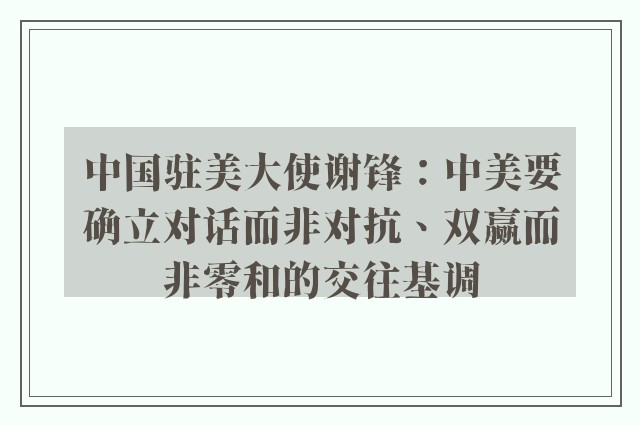 中国驻美大使谢锋：中美要确立对话而非对抗、双赢而非零和的交往基调